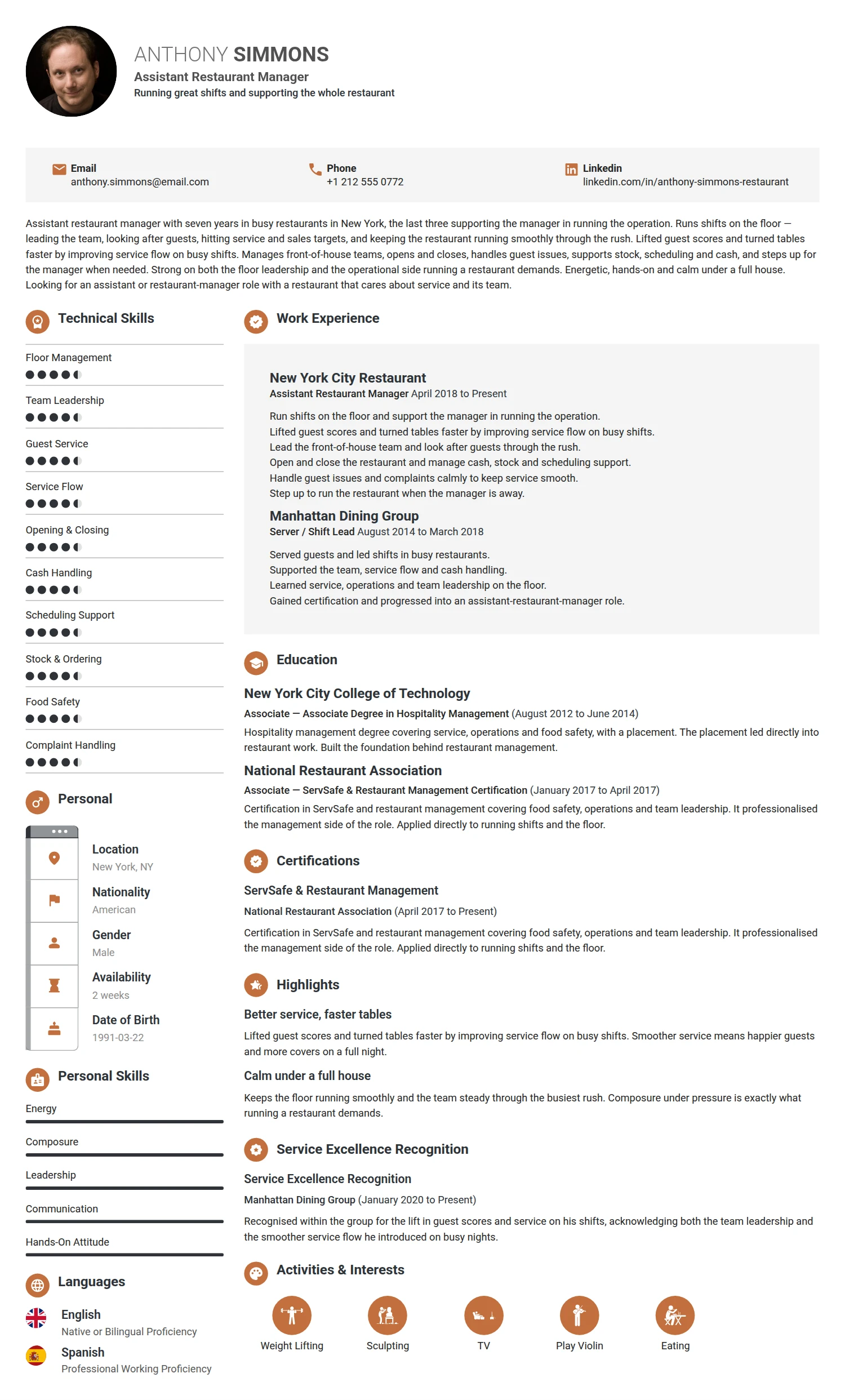 ANTHONY SIMMONS
Assistant Restaurant Manager
Running great shifts and supporting the whole restaurant

Email
anthony.simmons@email.com

Phone
+1 212 555 0772

Linkedin
linkedin.com/in/anthony-simmons-restaurant

Assistant restaurant manager with seven years in busy restaurants in New York, the last three supporting the manager in running the operation. Runs shifts on the floor — leading the team, looking after guests, hitting service and sales targets, and keeping the restaurant running smoothly through the rush. Lifted guest scores and turned tables faster by improving service flow on busy shifts. Manages front-of-house teams, opens and closes, handles guest issues, supports stock, scheduling and cash, and steps up for the manager when needed. Strong on both the floor leadership and the operational side running a restaurant demands. Energetic, hands-on and calm under a full house. Looking for an assistant or restaurant-manager role with a restaurant that cares about service and its team.

Technical Skills

Floor Management

Team Leadership

Guest Service

Service Flow

Opening & Closing

Cash Handling

Scheduling Support

Stock & Ordering

Food Safety

Complaint Handling

Personal

Location
New York, NY

Nationality
American

Gender
Male

Availability
2 weeks

Date of Birth
1991-03-22

Personal Skills

Energy

Composure

Leadership

Communication

Hands-On Attitude

Languages

English
Native or Bilingual Proficiency

Spanish
Professional Working Proficiency

Work Experience

New York City Restaurant
Assistant Restaurant Manager April 2018 to Present

Run shifts on the floor and support the manager in running the operation.
Lifted guest scores and turned tables faster by improving service flow on busy shifts.
Lead the front-of-house team and look after guests through the rush.
Open and close the restaurant and manage cash, stock and scheduling support.
Handle guest issues and complaints calmly to keep service smooth.
Step up to run the restaurant when the manager is away.

Manhattan Dining Group
Server / Shift Lead August 2014 to March 2018

Served guests and led shifts in busy restaurants.
Supported the team, service flow and cash handling.
Learned service, operations and team leadership on the floor.
Gained certification and progressed into an assistant-restaurant-manager role.

Education

New York City College of Technology
Associate — Associate Degree in Hospitality Management (August 2012 to June 2014)
Hospitality management degree covering service, operations and food safety, with a placement. The placement led directly into restaurant work. Built the foundation behind restaurant management.

National Restaurant Association
Associate — ServSafe & Restaurant Management Certification (January 2017 to April 2017)
Certification in ServSafe and restaurant management covering food safety, operations and team leadership. It professionalised the management side of the role. Applied directly to running shifts and the floor.

Certifications

ServSafe & Restaurant Management
National Restaurant Association (April 2017 to Present)
Certification in ServSafe and restaurant management covering food safety, operations and team leadership. It professionalised the management side of the role. Applied directly to running shifts and the floor.

Highlights

Better service, faster tables
Lifted guest scores and turned tables faster by improving service flow on busy shifts. Smoother service means happier guests and more covers on a full night.

Calm under a full house
Keeps the floor running smoothly and the team steady through the busiest rush. Composure under pressure is exactly what running a restaurant demands.

Service Excellence Recognition

Service Excellence Recognition
Manhattan Dining Group (January 2020 to Present)
Recognised within the group for the lift in guest scores and service on his shifts, acknowledging both the team leadership and the smoother service flow he introduced on busy nights.

Activities & Interests

Weight Lifting
Sculpting
TV
Play Violin
Eating